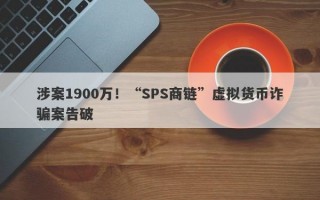 涉案1900万！“SPS商链”虚拟货币诈骗案告破